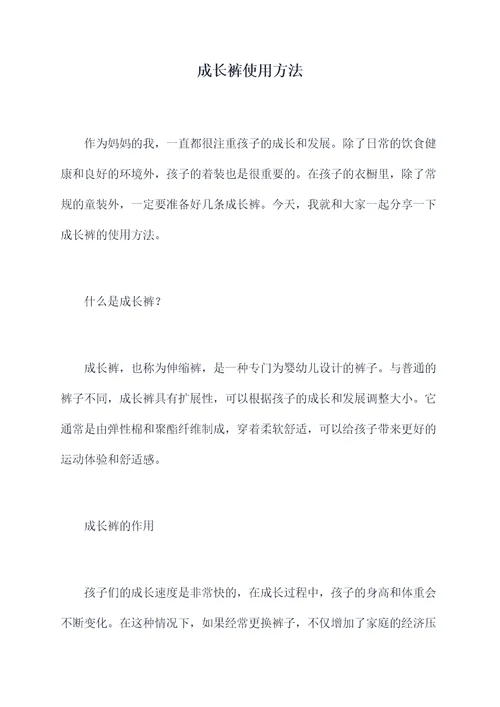 成长裤使用方法

作为妈妈的我，一直都很注重孩子的成长和发展。除了日常的饮食健康和良好的环境外，孩子的着装也是很重要的。在孩子的衣橱里，除了常规的童装外，一定要准备好几条成长裤。今天，我就和大家一起分享一下成长裤的使用方法。

什么是成长裤？

成长裤，也称为伸缩裤，是一种专门为婴幼儿设计的裤子。与普通的裤子不同，成长裤具有扩展性，可以根据孩子的成长和发展调整大小。它通常是由弹性棉和聚酯纤维制成，穿着柔软舒适，可以给孩子带来更好的运动体验和舒适感。

成长裤的作用

孩子们的成长速度是非常快的，在成长过程中，孩子的身高和体重会不断变化。在这种情况下，如果经常更换裤子，不仅增加了家庭的经济压